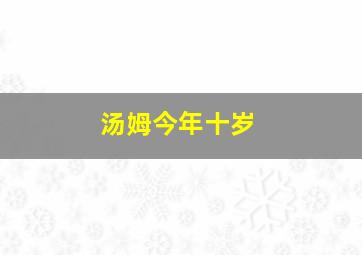 汤姆今年十岁